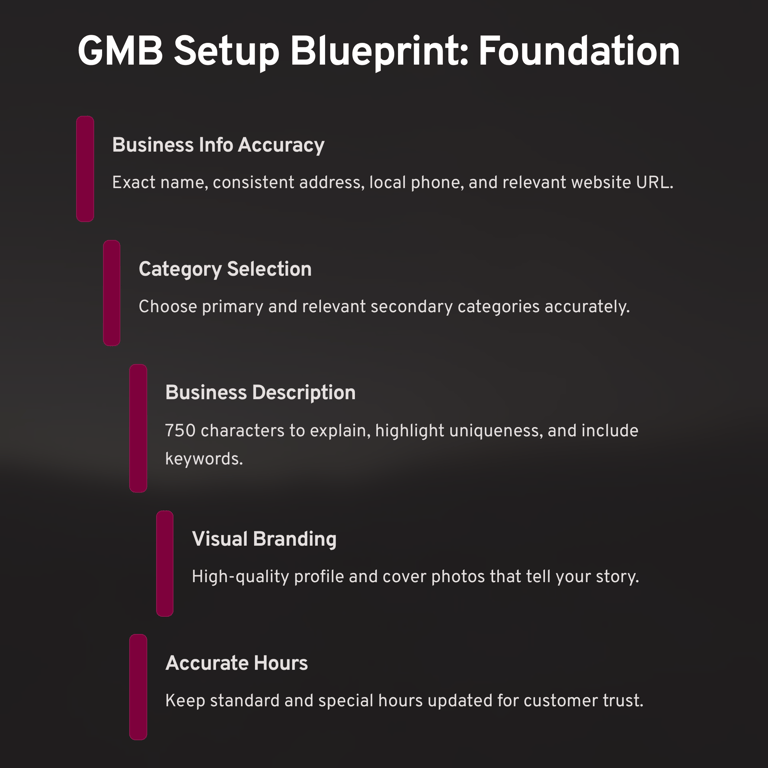 GMB Setup Blueprint: Foundation

Business Info Accuracy

Exact name, consistent address, local phone, and relevant website URL.

Category Selection

Choose primary and relevant secondary categories accurately.

Business Description

750 characters to explain, highlight uniqueness, and include keywords.

Visual Branding

High-quality profile and cover photos that tell your story.

Accurate Hours

Keep standard and special hours updated for customer trust.